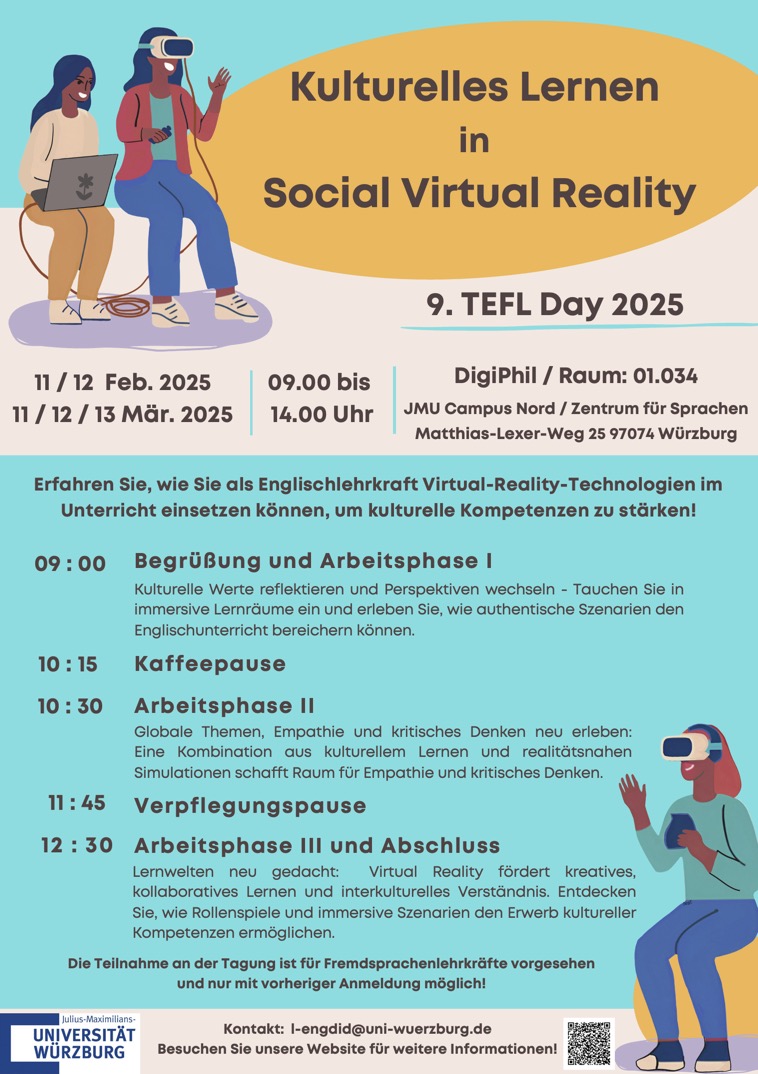 Kulturelles Lernen
in
Social Virtual Reality

9. TEFL Day 2025

11 / 12 Feb. 2025
11 / 12 / 13 Mär. 2025

09.00 bis
14.00 Uhr

DigiPhil / Raum: 01.034
JMU Campus Nord / Zentrum für Sprachen
Matthias-Lexer-Weg 25 97074 Würzburg

Erfahren Sie, wie Sie als Englischlehrkraft Virtual-Reality-Technologien im Unterricht einsetzen können, um kulturelle Kompetenzen zu stärken!

09 : 00 Begrüßung und Arbeitsphase I

Kulturelle Werte reflektieren und Perspektiven wechseln - Tauchen Sie in immersive Lernräume ein und erleben Sie, wie authentische Szenarien den Englischunterricht bereichern können.

10 : 15 Kaffeepause

10 : 30 Arbeitsphase II

Globale Themen, Empathie und kritisches Denken neu erleben: Eine Kombination aus kulturellem Lernen und realitätsnahen Simulationen schafft Raum für Empathie und kritisches Denken.

11 : 45 Verpflegungspause

12 : 30 Arbeitsphase III und Abschluss

Lernwelten neu gedacht: Virtual Reality fördert kreatives, kollaboratives Lernen und interkulturelles Verständnis. Entdecken Sie, wie Rollenspiele und immersive Szenarien den Erwerb kultureller Kompetenzen ermöglichen.

Die Teilnahme an der Tagung ist für Fremdsprachenlehrkräfte vorgesehen und nur mit vorheriger Anmeldung möglich!

Julius-Maximilians-
UNIVERSITÄT
WÜRZBURG

Kontakt: l-engdid@uni-wuerzburg.de
Besuchen Sie unsere Website für weitere Informationen!